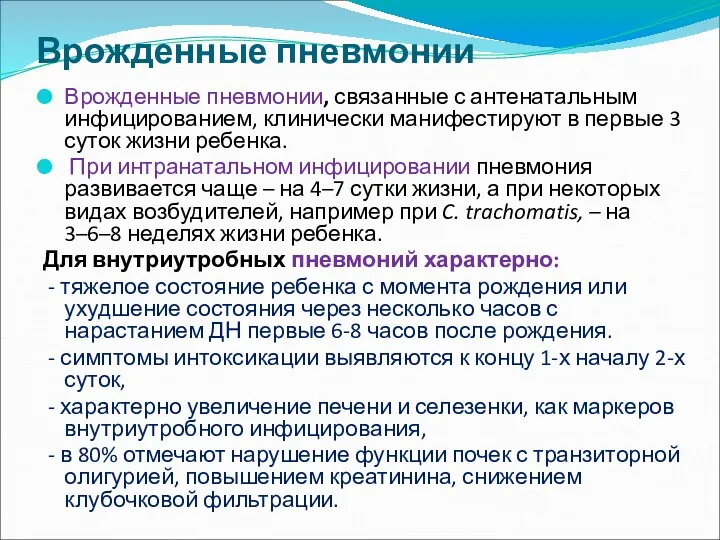 Врожденные пневмонии

Врожденные пневмонии, связанные с антенатальным инфицированием, клинически манифестируют в первые 3 суток жизни ребенка.

При интранатальном инфицировании пневмония развивается чаще – на 4–7 сутки жизни, а при некоторых видах возбудителей, например при C. trachomatis, – на 3–6–8 неделях жизни ребенка.

Для внутриутробных пневмоний характерно:

- тяжелое состояние ребенка с момента рождения или ухудшение состояния через несколько часов с нарастанием ДН первые 6-8 часов после рождения.

- симптомы интоксикации выявляются к концу 1-х началу 2-х суток,

- характерно увеличение печени и селезенки, как маркеров внутриутробного инфицирования,

- в 80% отмечают нарушение функции почек с транзиторной олигурией, повышением креатинина, снижением клубочковой фильтрации.